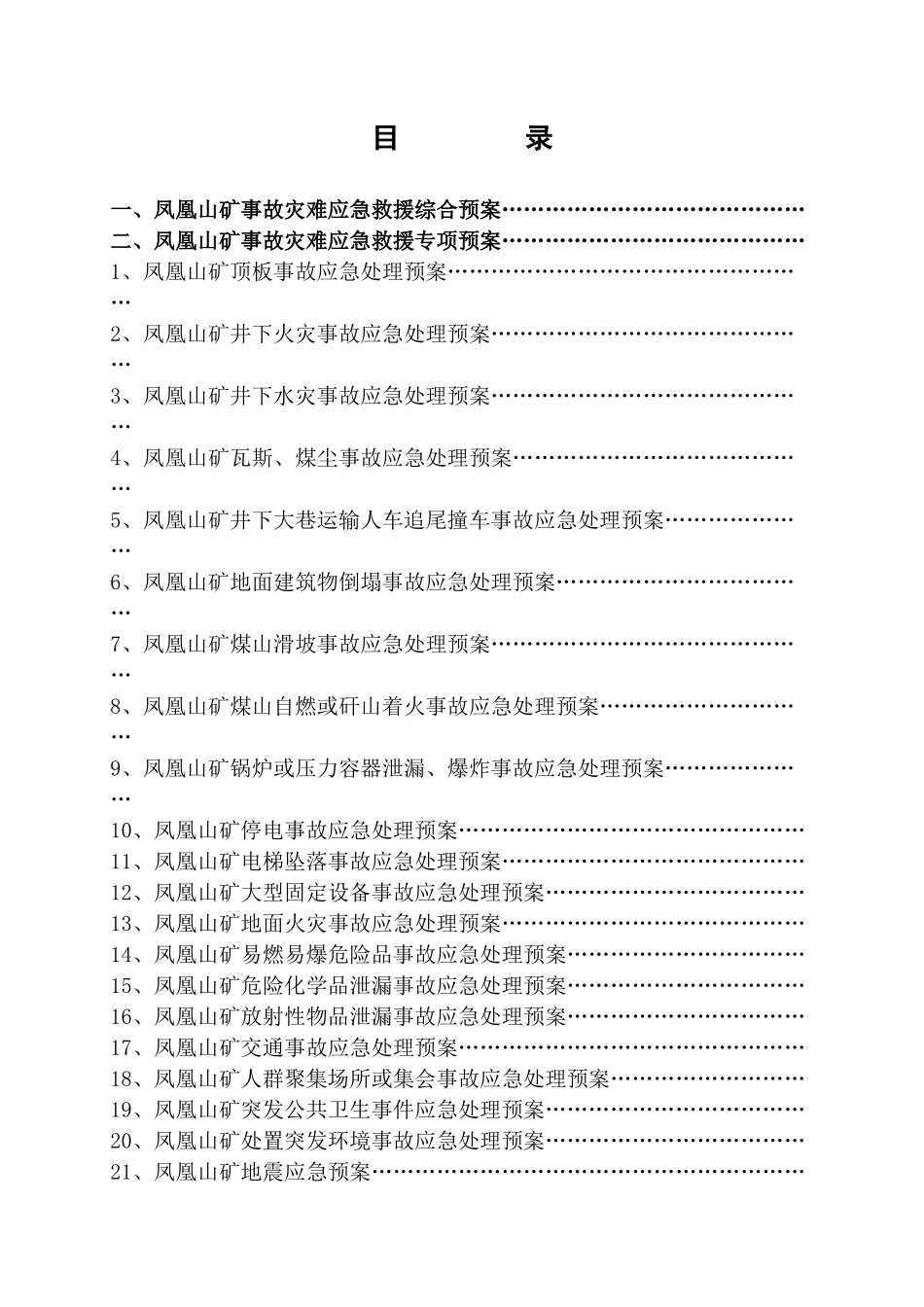 目　　录

一、凤凰山矿事故灾难应急救援综合预案……………………………………
二、凤凰山矿事故灾难应急救援专项预案……………………………………
1、凤凰山矿顶板事故应急处理预案…………………………………………
2、凤凰山矿井下火灾事故应急处理预案……………………………………
3、凤凰山矿井下水灾事故应急处理预案……………………………………
4、凤凰山矿瓦斯、煤尘事故应急处理预案…………………………………
5、凤凰山矿井下大巷运输人车追尾撞车事故应急处理预案………………
6、凤凰山矿地面建筑物倒塌事故应急处理预案……………………………
7、凤凰山矿煤山滑坡事故应急处理预案……………………………………
8、凤凰山矿煤山自燃或矸山着火事故应急处理预案………………………
9、凤凰山矿锅炉或压力容器泄漏、爆炸事故应急处理预案………………
10、凤凰山矿停电事故应急处理预案…………………………………………
11、凤凰山矿电梯坠落事故应急处理预案……………………………………
12、凤凰山矿大型固定设备事故应急处理预案………………………………
13、凤凰山矿地面火灾事故应急处理预案……………………………………
14、凤凰山矿易燃易爆危险品事故应急处理预案……………………………
15、凤凰山矿危险化学品泄漏事故应急处理预案……………………………
16、凤凰山矿放射性物品泄漏事故应急处理预案……………………………
17、凤凰山矿交通事故应急处理预案…………………………………………
18、凤凰山矿人群聚集场所或集会事故应急处理预案………………………
19、凤凰山矿突发公共卫生事件应急处理预案………………………………
20、凤凰山矿处置突发环境事故应急处理预案………………………………
21、凤凰山矿地震应急预案……………………………………………………